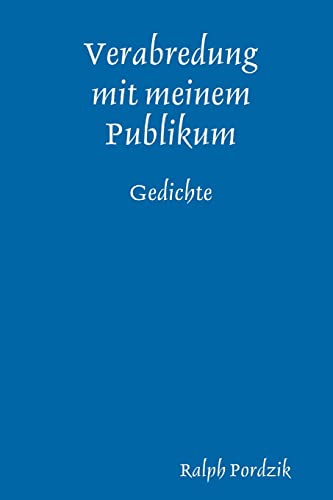 Verabredung mit meinem Publikum

Gedichte

Ralph Pordzik